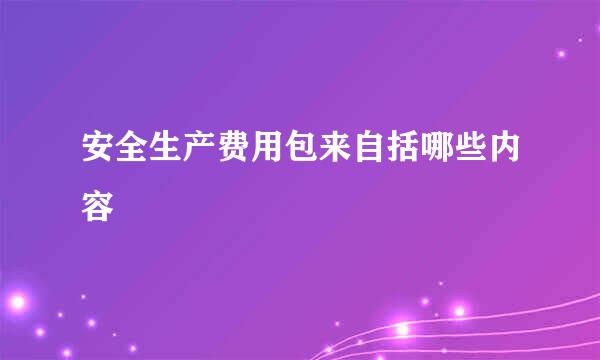 安全生产费用包来自括哪些内容